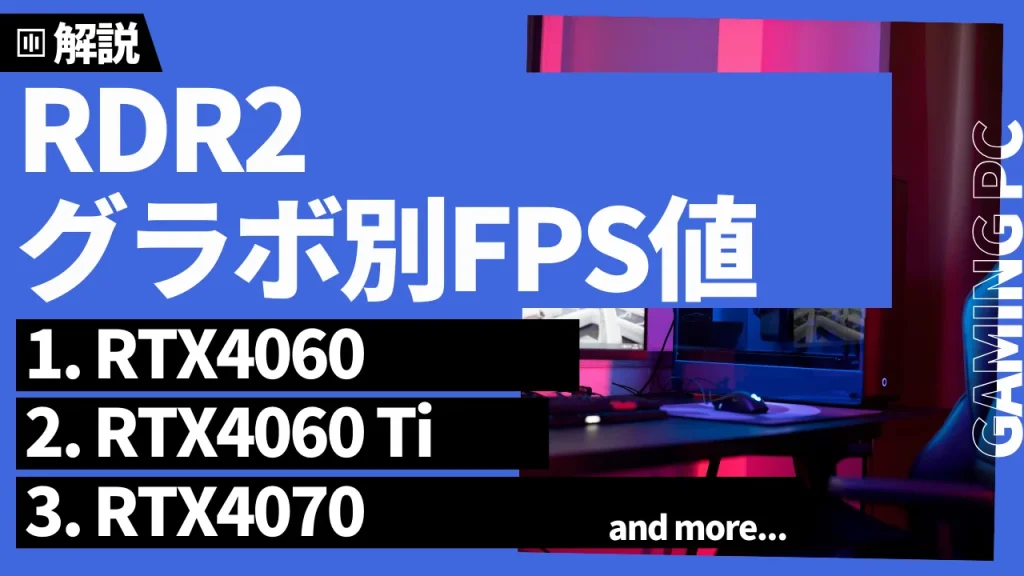 解説

RDR2
グラボ別FPS値

1. RTX4060
2. RTX4060 Ti
3. RTX4070

and more...

GAMING PC